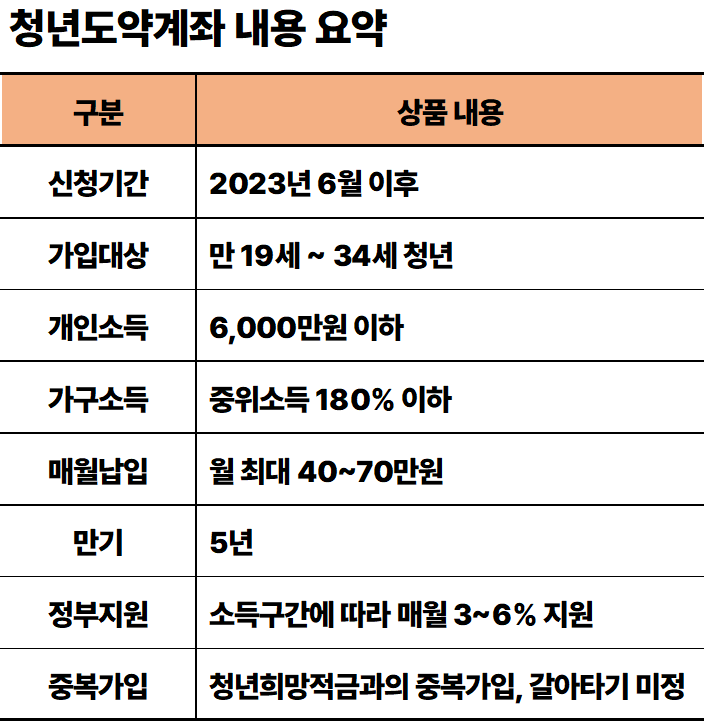 청년도약계좌 내용 요약

| 구분 | 상품 내용 |
|---|---|
| 신청기간 | 2023년 6월 이후 |
| 가입대상 | 만 19세 ~ 34세 청년 |
| 개인소득 | 6,000만원 이하 |
| 가구소득 | 중위소득 180% 이하 |
| 매월납입 | 월 최대 40~70만원 |
| 만기 | 5년 |
| 정부지원 | 소득구간에 따라 매월 3~6% 지원 |
| 중복가입 | 청년희망적금과의 중복가입, 갈아타기 미정 |